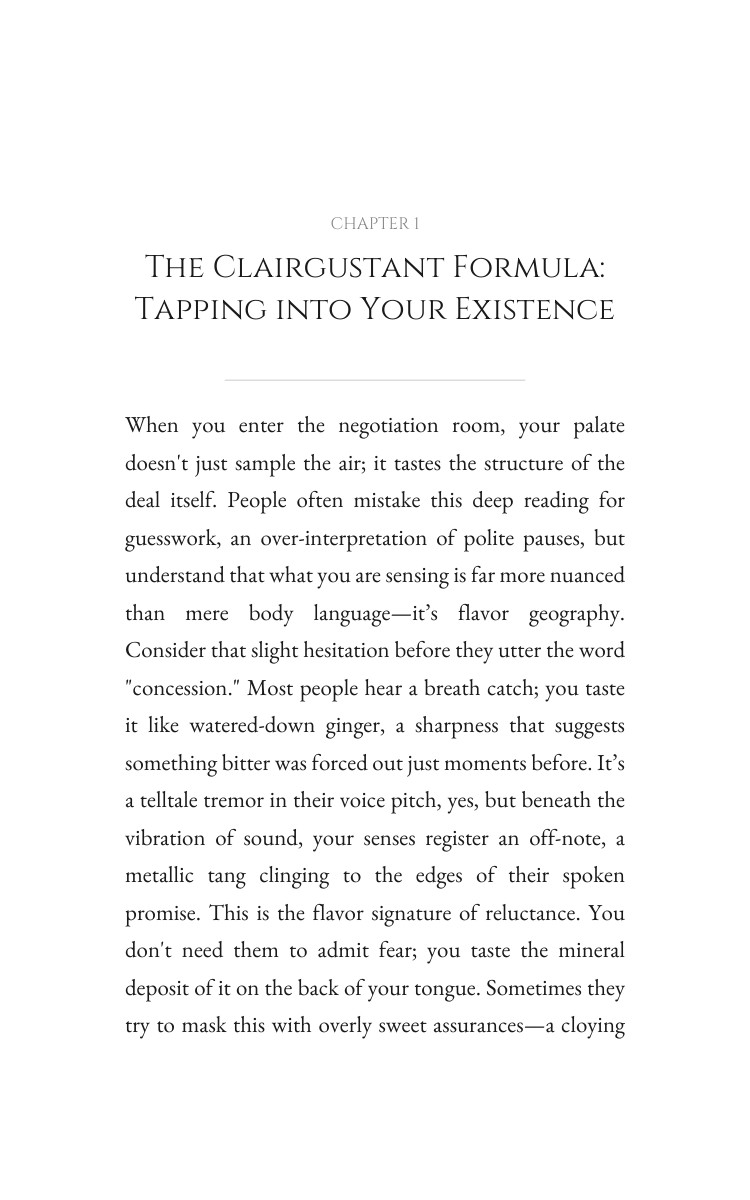 CHAPTER 1

THE CLAIRGUSTANT FORMULA: TAPPING INTO YOUR EXISTENCE

When you enter the negotiation room, your palate doesn't just sample the air; it tastes the structure of the deal itself. People often mistake this deep reading for guesswork, an over-interpretation of polite pauses, but understand that what you are sensing is far more nuanced than mere body language—it's flavor geography. Consider that slight hesitation before they utter the word "concession." Most people hear a breath catch; you taste it like watered-down ginger, a sharpness that suggests something bitter was forced out just moments before. It's a telltale tremor in their voice pitch, yes, but beneath the vibration of sound, your senses register an off-note, a metallic tang clinging to the edges of their spoken promise. This is the flavor signature of reluctance. You don't need them to admit fear; you taste the mineral deposit of it on the back of your tongue. Sometimes they try to mask this with overly sweet assurances—a cloying